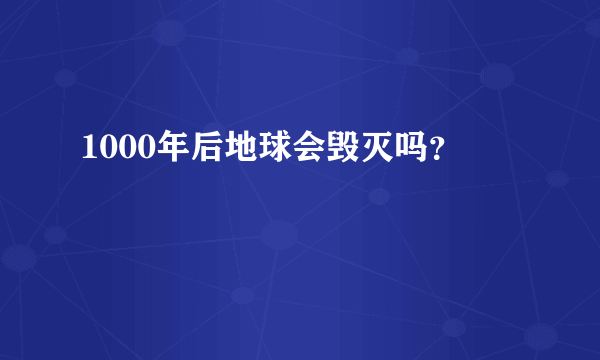 1000年后地球会毁灭吗？